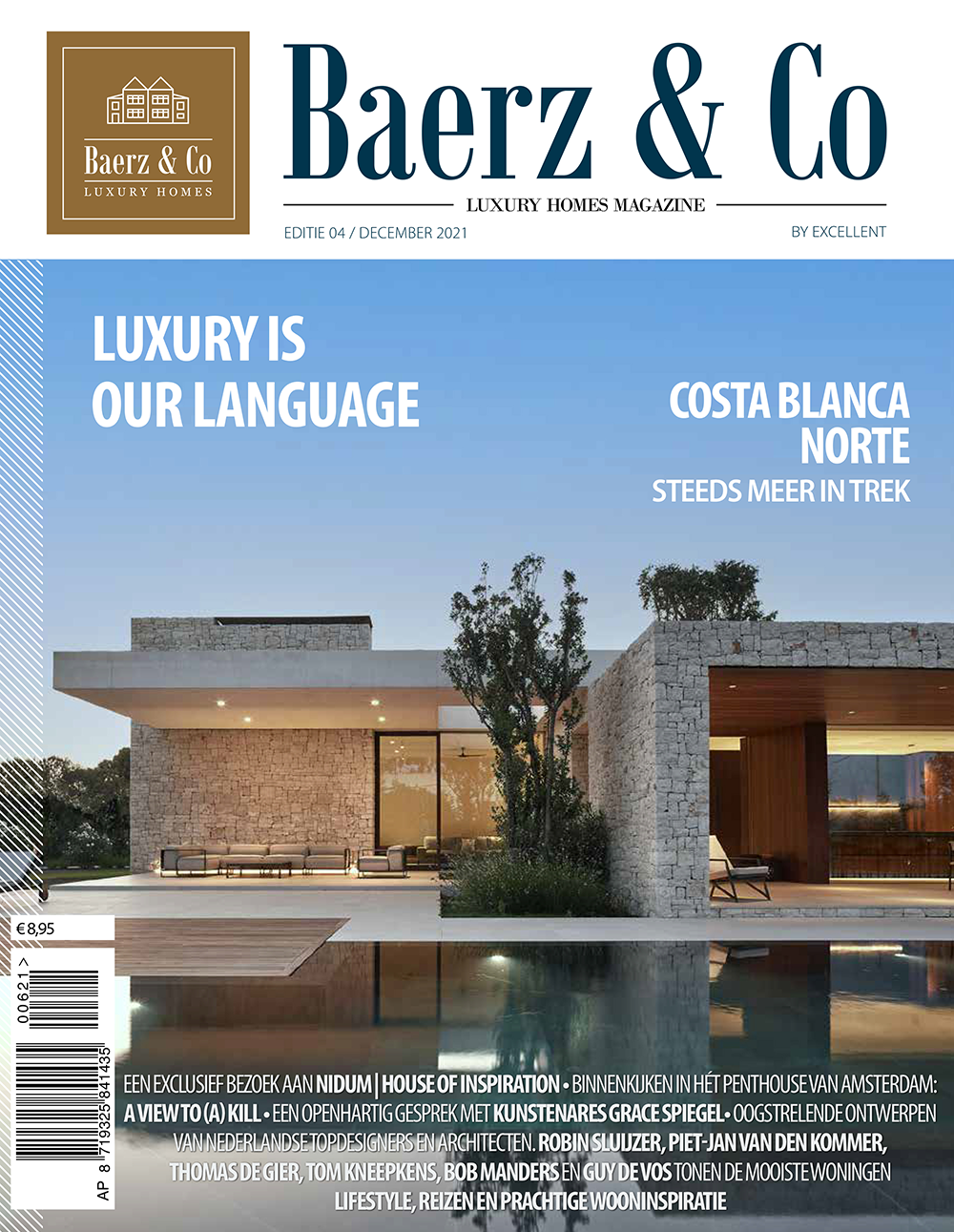 Baerz & Co
LUXURY HOMES

Baerz & Co

LUXURY HOMES MAGAZINE

EDITIE 04 / DECEMBER 2021

BY EXCELLENT

LUXURY IS OUR LANGUAGE

COSTA BLANCA NORTE
STEEDS MEER IN TREK

€ 8,95

00621 >

AP 8 719325 841435

EEN EXCLUSIEF BEZOEK AAN NIDUM | HOUSE OF INSPIRATION • BINNENKIJKEN IN HÉT PENTHOUSE VAN AMSTERDAM: A VIEW TO (A) KILL • EEN OPENHARTIG GESPREK MET KUNSTENARES GRACE SPIEGEL • OOGSTRELENDE ONTWERPEN VAN NEDERLANDSE TOPDESIGNERS EN ARCHITECTEN. ROBIN SLUIJZER, PIET-JAN VAN DEN KOMMER, THOMAS DE GIER, TOM KNEEPKENS, BOB MANDERS EN GUY DE VOS TONEN DE MOOISTE WONINGEN LIFESTYLE, REIZEN EN PRACHTIGE WOONINSPIRATIE